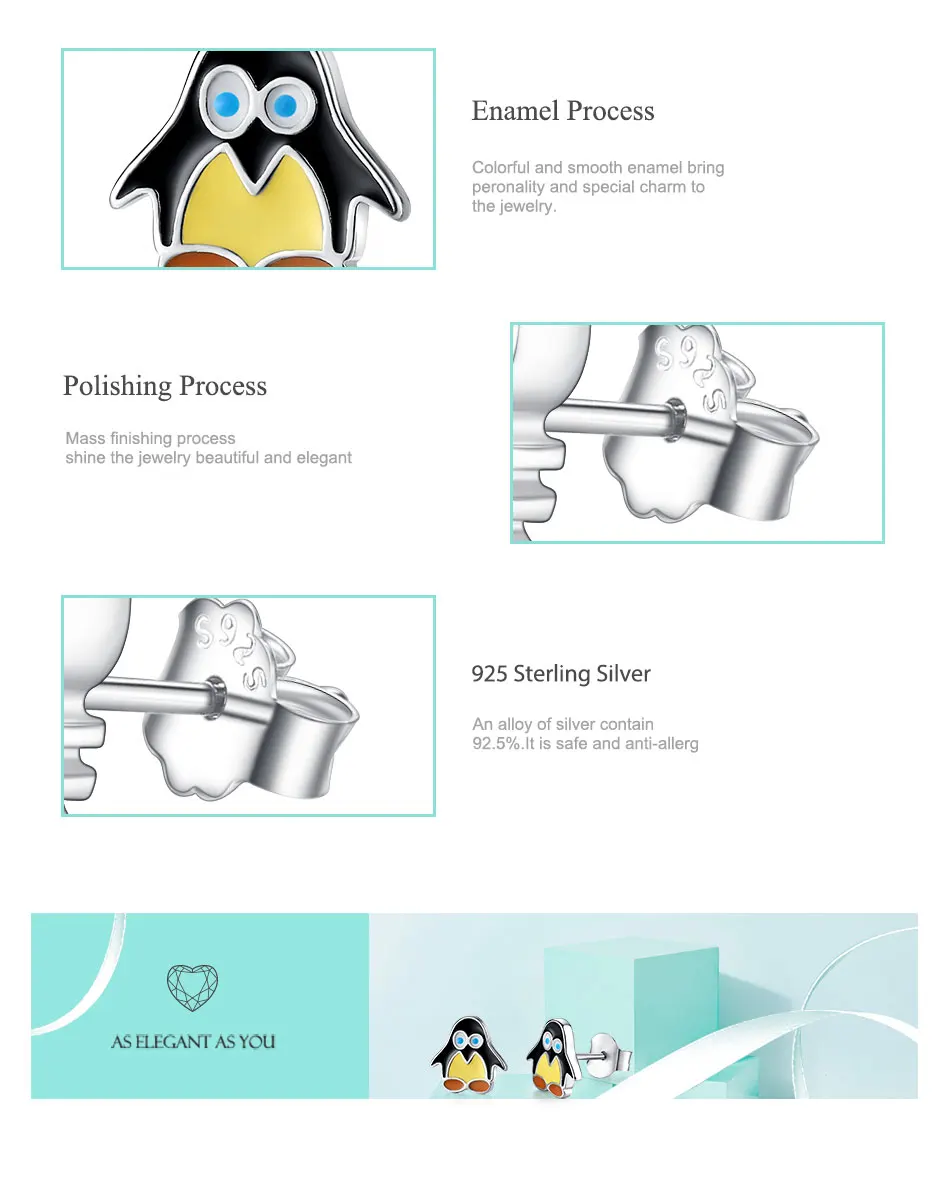 Enamel Process

Colorful and smooth enamel bring peronality and special charm to the jewelry.

Polishing Process

Mass finishing process shine the jewelry beautiful and elegant

S925

S925

925 Sterling Silver

An alloy of silver contain 92.5%.It is safe and anti-allerg

AS ELEGANT AS YOU